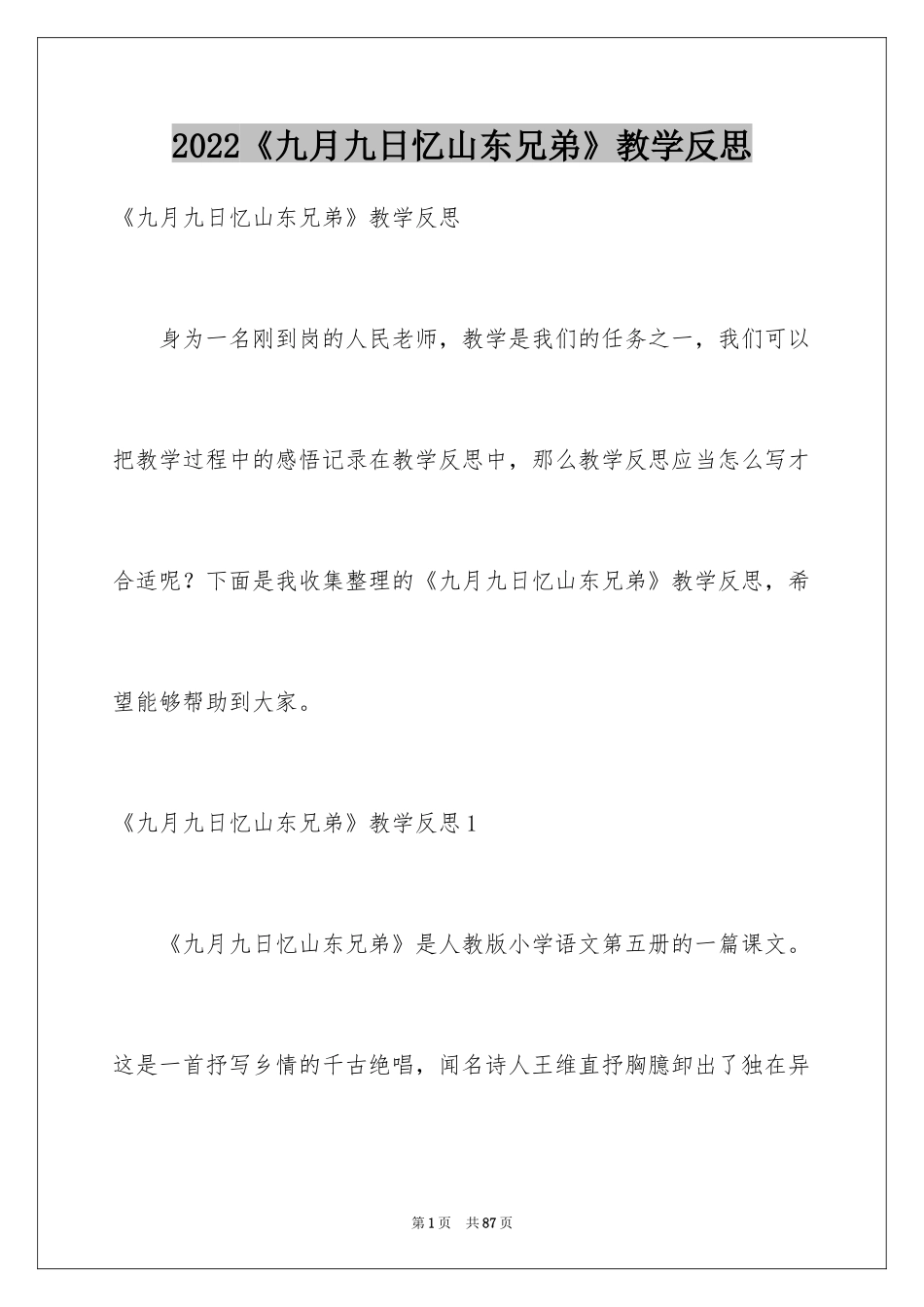 2022《九月九日忆山东兄弟》教学反思

《九月九日忆山东兄弟》教学反思

身为一名刚到岗的人民老师，教学是我们的任务之一，我们可以把教学过程中的感悟记录在教学反思中，那么教学反思应当怎么写才合适呢？下面是我收集整理的《九月九日忆山东兄弟》教学反思，希望能够帮助到大家。

《九月九日忆山东兄弟》教学反思1

《九月九日忆山东兄弟》是人教版小学语文第五册的一篇课文。这是一首抒写乡情的千古绝唱，闻名诗人王维直抒胸臆卸出了独在异

第1页 共87页